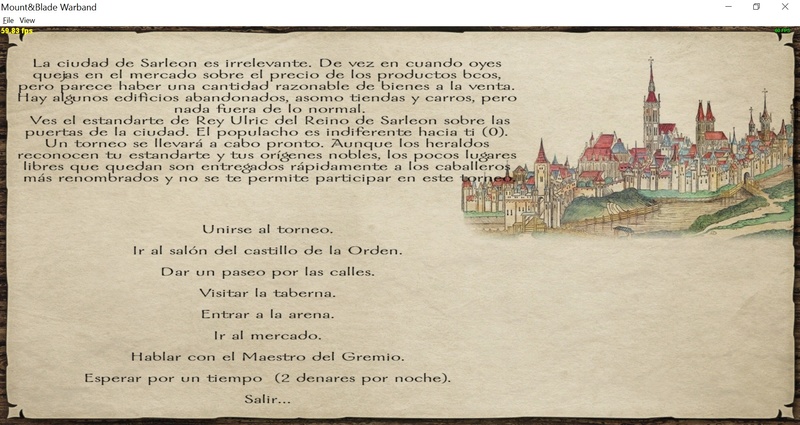 Mount&Blade Warband
File View
59.83 fps

La ciudad de Sarleon es irrelevante. De vez en cuando oyes quejas en el mercado sobre el precio de los productos bcos, pero parece haber una cantidad razonable de bienes a la venta. Hay algunos edificios abandonados, asomo tiendas y carros, pero nada fuera de lo normal.
Ves el estandarte de Rey Ulric del Reino de Sarleon sobre las puertas de la ciudad. El populacho es indiferente hacia ti (0).
Un torneo se llevará a cabo pronto. Aunque los heraldos reconocen tu estandarte y tus orígenes nobles, los pocos lugares libres que quedan son entregados rápidamente a los caballeros más renombrados y no se te permite participar en este torneo.

Unirse al torneo.
Ir al salón del castillo de la Orden.
Dar un paseo por las calles.
Visitar la taberna.
Entrar a la arena.
Ir al mercado.
Hablar con el Maestro del Gremio.
Esperar por un tiempo (2 denares por noche).
Salir...